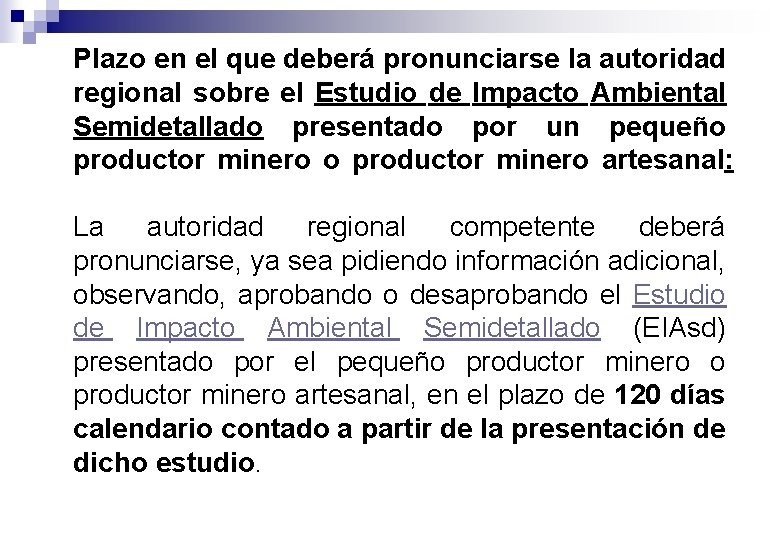 Plazo en el que deberá pronunciarse la autoridad regional sobre el Estudio de Impacto Ambiental Semidetallado presentado por un pequeño productor minero o productor minero artesanal:

La autoridad regional competente deberá pronunciarse, ya sea pidiendo información adicional, observando, aprobando o desaprobando el Estudio de Impacto Ambiental Semidetallado (EIAsd) presentado por el pequeño productor minero o productor minero artesanal, en el plazo de 120 días calendario contado a partir de la presentación de dicho estudio.